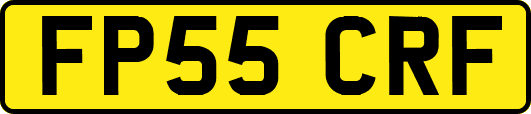 FP55 CRF